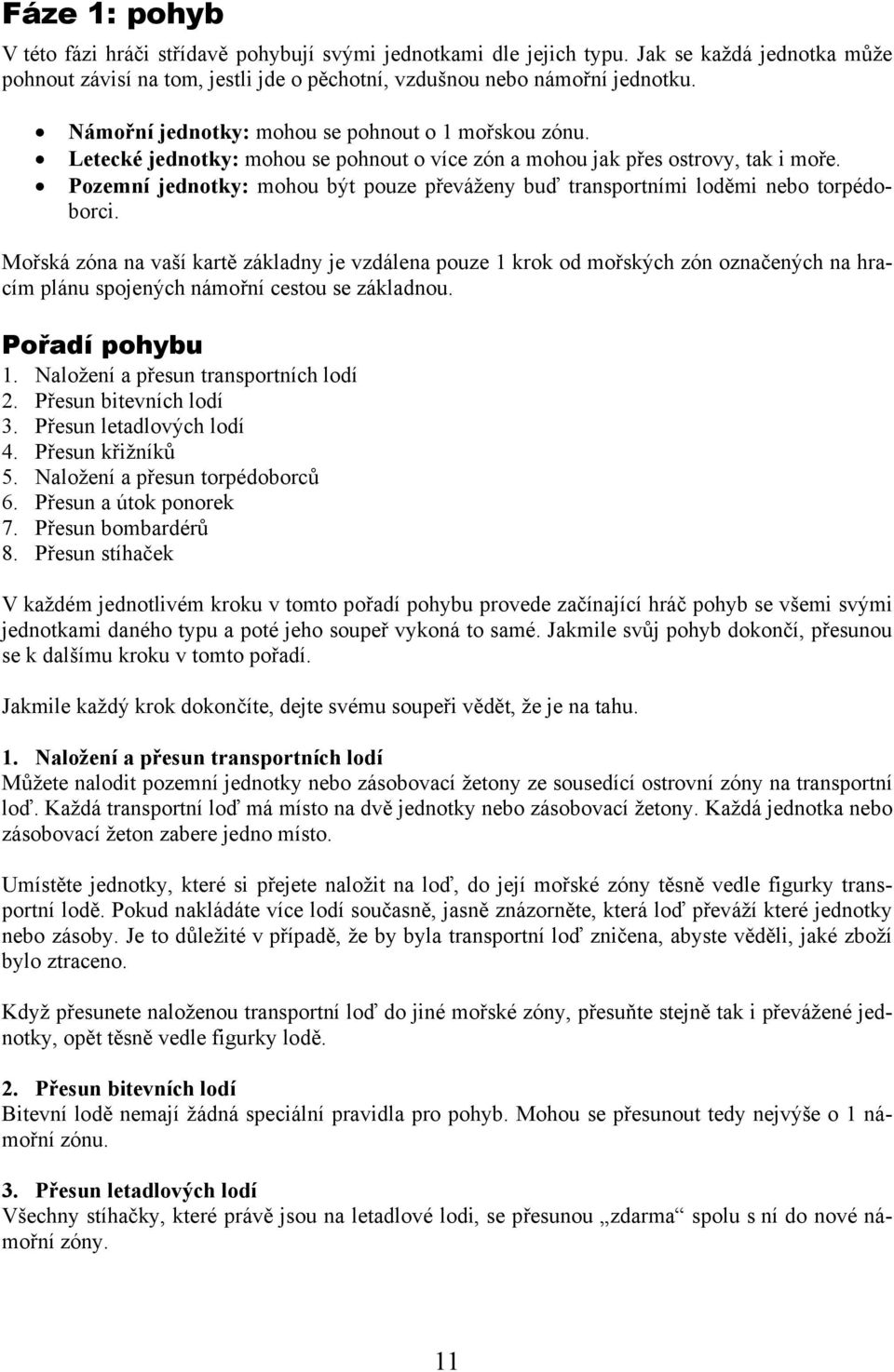 Fáze 1: pohyb

V této fázi hráči střídavě pohybují svými jednotkami dle jejich typu. Jak se každá jednotka může pohnout závisí na tom, jestli jde o pěchotní, vzdušnou nebo námořní jednotku.

• Námořní jednotky: mohou se pohnout o 1 mořskou zónu.
• Letecké jednotky: mohou se pohnout o více zón a mohou jak přes ostrovy, tak i moře.
• Pozemní jednotky: mohou být pouze převáženy buď transportními loděmi nebo torpédoborci.

Mořská zóna na vaší kartě základny je vzdálena pouze 1 krok od mořských zón označených na hracím plánu spojených námořní cestou se základnou.

Pořadí pohybu
1. Naložení a přesun transportních lodí
2. Přesun bitevních lodí
3. Přesun letadlových lodí
4. Přesun křižníků
5. Naložení a přesun torpédoborců
6. Přesun a útok ponorek
7. Přesun bombardérů
8. Přesun stíhaček

V každém jednotlivém kroku v tomto pořadí pohybu provede začínající hráč pohyb se všemi svými jednotkami daného typu a poté jeho soupeř vykoná to samé. Jakmile svůj pohyb dokončí, přesunou se k dalšímu kroku v tomto pořadí.

Jakmile každý krok dokončíte, dejte svému soupeři vědět, že je na tahu.

1. Naložení a přesun transportních lodí
Můžete nalodit pozemní jednotky nebo zásobovací žetony ze sousedící ostrovní zóny na transportní loď. Každá transportní loď má místo na dvě jednotky nebo zásobovací žetony. Každá jednotka nebo zásobovací žeton zabere jedno místo.

Umístěte jednotky, které si přejete naložit na loď, do její mořské zóny těsně vedle figurky transportní lodě. Pokud nakládáte více lodí současně, jasně znázorněte, která loď převáží které jednotky nebo zásoby. Je to důležité v případě, že by byla transportní loď zničena, abyste věděli, jaké zboží bylo ztraceno.

Když přesunete naloženou transportní loď do jiné mořské zóny, přesuňte stejně tak i převážené jednotky, opět těsně vedle figurky lodě.

2. Přesun bitevních lodí
Bitevní lodě nemají žádná speciální pravidla pro pohyb. Mohou se přesunout tedy nejvýše o 1 námořní zónu.

3. Přesun letadlových lodí
Všechny stíhačky, které právě jsou na letadlové lodi, se přesunou „zdarma“ spolu s ní do nové námořní zóny.

11